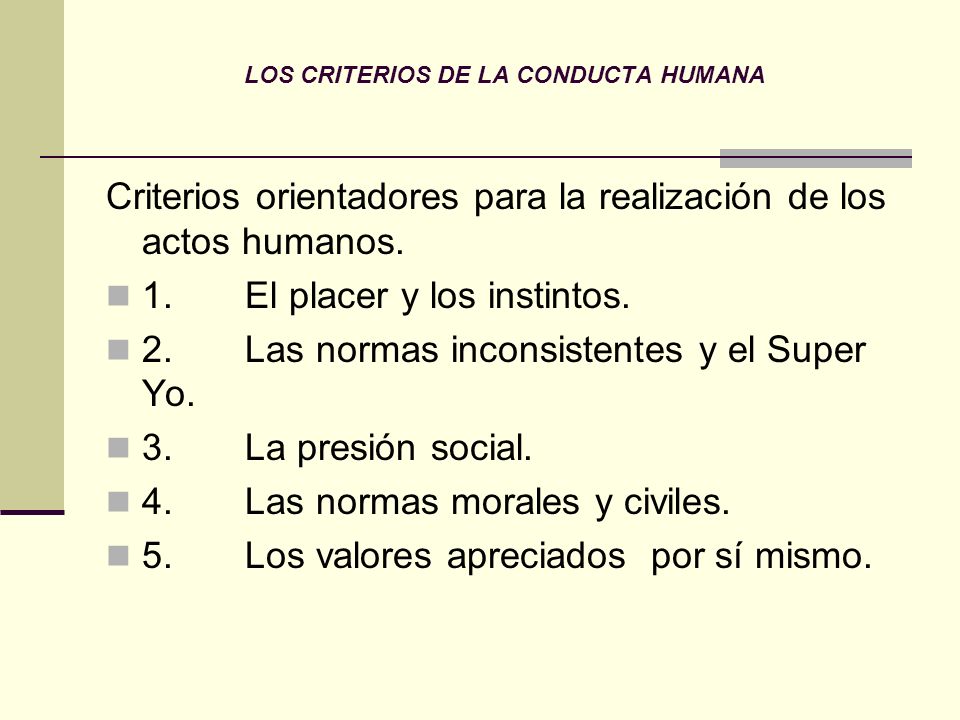 LOS CRITERIOS DE LA CONDUCTA HUMANA

Criterios orientadores para la realización de los actos humanos.

1. El placer y los instintos.

2. Las normas inconsistentes y el Super Yo.

3. La presión social.

4. Las normas morales y civiles.

5. Los valores apreciados por sí mismo.